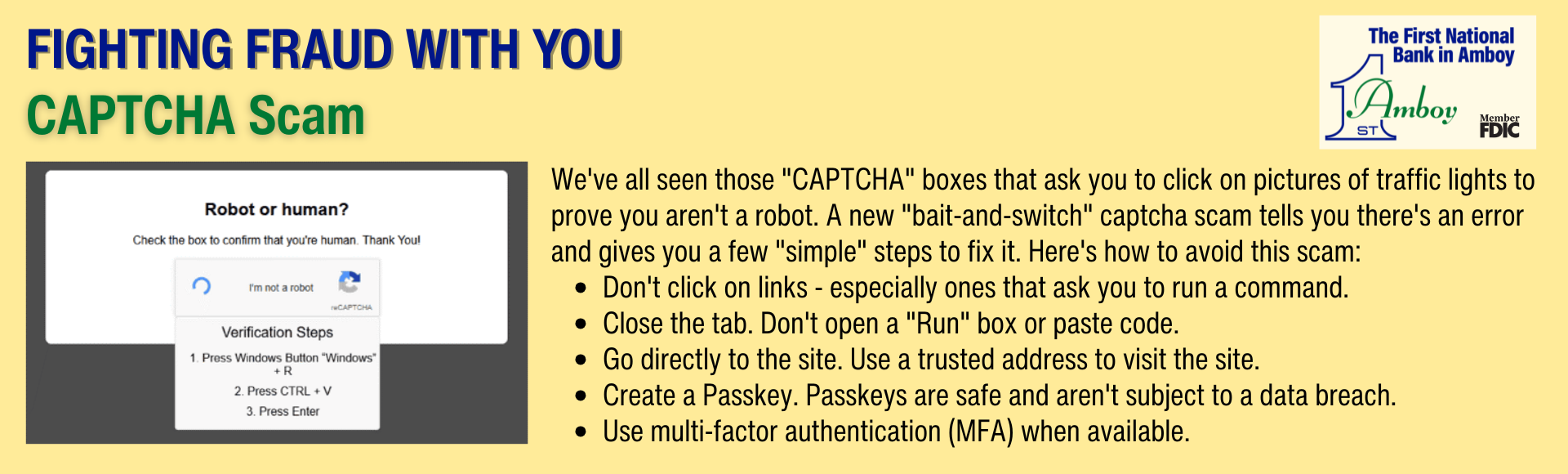 FIGHTING FRAUD WITH YOU
CAPTCHA Scam

The First National Bank in Amboy
1ST Amboy
Member FDIC

Robot or human?

Check the box to confirm that you're human. Thank You!

I'm not a robot

reCAPTCHA

Verification Steps

1. Press Windows Button "Windows" + R

2. Press CTRL + V

3. Press Enter

We've all seen those "CAPTCHA" boxes that ask you to click on pictures of traffic lights to prove you aren't a robot. A new "bait-and-switch" captcha scam tells you there's an error and gives you a few "simple" steps to fix it. Here's how to avoid this scam:

• Don't click on links - especially ones that ask you to run a command.
• Close the tab. Don't open a "Run" box or paste code.
• Go directly to the site. Use a trusted address to visit the site.
• Create a Passkey. Passkeys are safe and aren't subject to a data breach.
• Use multi-factor authentication (MFA) when available.